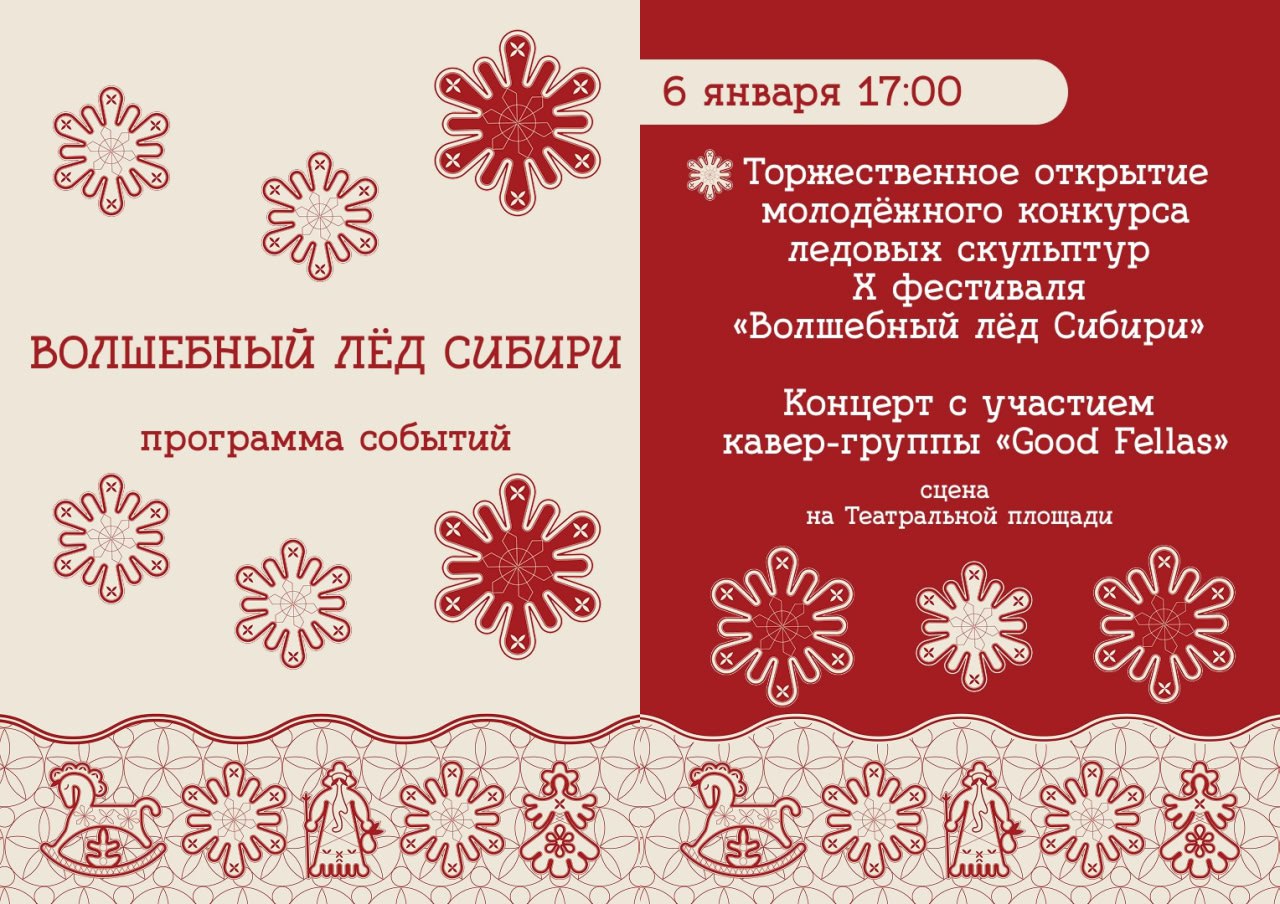 ВОЛШЕБНЫЙ ЛЁД СИБИРИ

программа событий

6 января 17:00

Торжественное открытие молодёжного конкурса ледовых скульптур X фестиваля «Волшебный лёд Сибири»

Концерт с участием кавер-группы «Good Fellas»

сцена на Театральной площади